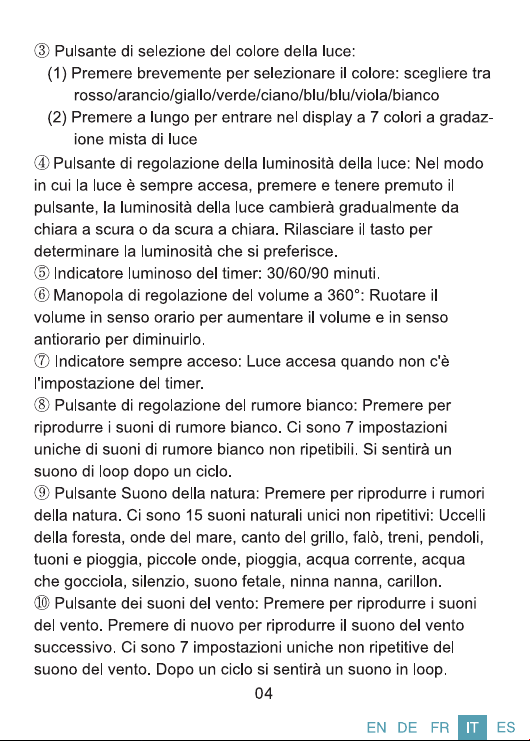 ③ Pulsante di selezione del colore della luce:

(1) Premere brevemente per selezionare il colore: scegliere tra rosso/arancio/giallo/verde/ciano/blu/blu/viola/bianco

(2) Premere a lungo per entrare nel display a 7 colori a gradazione mista di luce

④ Pulsante di regolazione della luminosità della luce: Nel modo in cui la luce è sempre accesa, premere e tenere premuto il pulsante, la luminosità della luce cambierà gradualmente da chiara a scura o da scura a chiara. Rilasciare il tasto per determinare la luminosità che si preferisce.

⑤ Indicatore luminoso del timer: 30/60/90 minuti.

⑥ Manopola di regolazione del volume a 360°: Ruotare il volume in senso orario per aumentare il volume e in senso antiorario per diminuirlo.

⑦ Indicatore sempre acceso: Luce accesa quando non c'è l'impostazione del timer.

⑧ Pulsante di regolazione del rumore bianco: Premere per riprodurre i suoni di rumore bianco. Ci sono 7 impostazioni uniche di suoni di rumore bianco non ripetibili. Si sentirà un suono di loop dopo un ciclo.

⑨ Pulsante Suono della natura: Premere per riprodurre i rumori della natura. Ci sono 15 suoni naturali unici non ripetitivi: Uccelli della foresta, onde del mare, canto del grillo, falò, treni, pendoli, tuoni e pioggia, piccole onde, pioggia, acqua corrente, acqua che gocciola, silenzio, suono fetale, ninna nanna, carillon.

⑩ Pulsante dei suoni del vento: Premere per riprodurre i suoni del vento. Premere di nuovo per riprodurre il suono del vento successivo. Ci sono 7 impostazioni uniche non ripetitive del suono del vento. Dopo un ciclo si sentirà un suono in loop.

04

EN DE FR IT ES